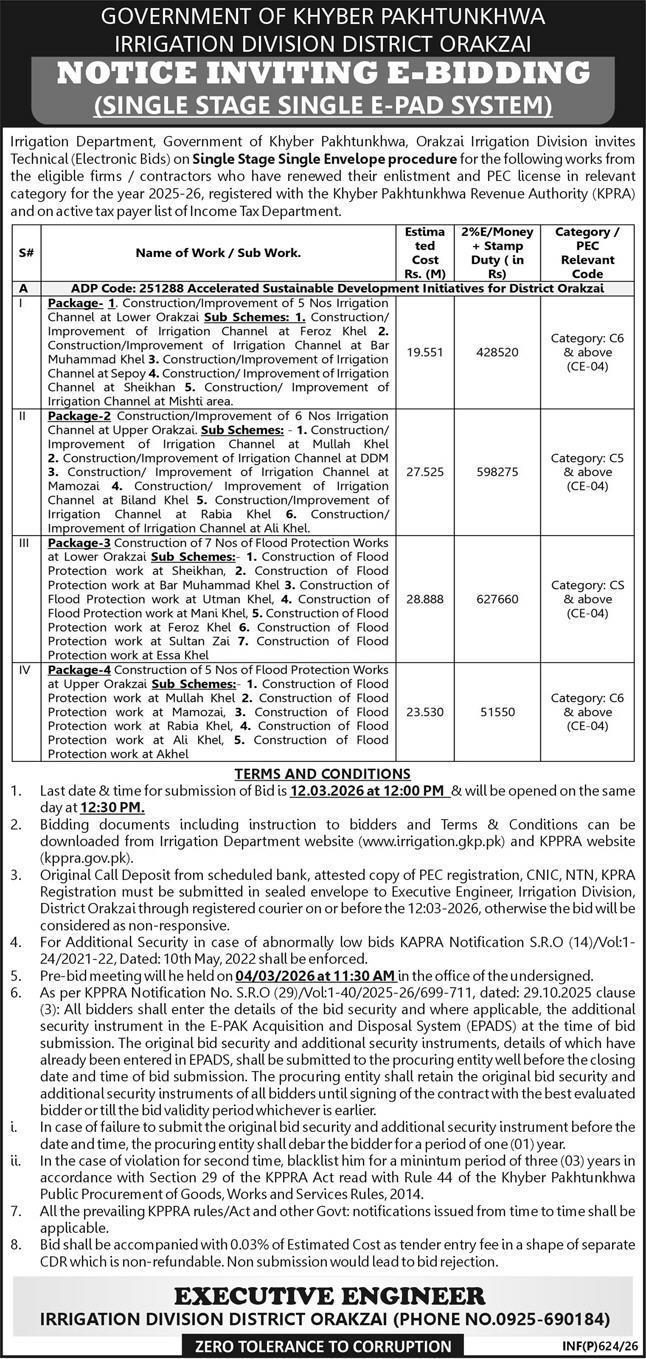 GOVERNMENT OF KHYBER PAKHTUNKHWA
IRRIGATION DIVISION DISTRICT ORAKZAI

NOTICE INVITING E-BIDDING
(SINGLE STAGE SINGLE E-PAD SYSTEM)

Irrigation Department, Government of Khyber Pakhtunkhwa, Orakzai Irrigation Division invites Technical (Electronic Bids) on Single Stage Single Envelope procedure for the following works from the eligible firms / contractors who have renewed their enlistment and PEC license in relevant category for the year 2025-26, registered with the Khyber Pakhtunkhwa Revenue Authority (KPRA) and on active tax payer list of Income Tax Department.

| S# | Name of Work / Sub Work. | Estimated Cost Rs. (M) | 2%E/Money + Stamp Duty ( in Rs) | Category / PEC Relevant Code |
|---|---|---|---|---|
| A | ADP Code: 251288 Accelerated Sustainable Development Initiatives for District Orakzai | | | |
| I | Package- 1. Construction/Improvement of 5 Nos Irrigation Channel at Lower Orakzai Sub Schemes: 1. Construction/ Improvement of Irrigation Channel at Feroz Khel 2. Construction/Improvement of Irrigation Channel at Bar Muhammad Khel 3. Construction/Improvement of Irrigation Channel at Sepoy 4. Construction/ Improvement of Irrigation Channel at Sheikhan 5. Construction/ Improvement of Irrigation Channel at Mishti area. | 19.551 | 428520 | Category: C6 & above (CE-04) |
| II | Package-2 Construction/Improvement of 6 Nos Irrigation Channel at Upper Orakzai. Sub Schemes: - 1. Construction/ Improvement of Irrigation Channel at Mullah Khel 2. Construction/Improvement of Irrigation Channel at DDM 3. Construction/ Improvement of Irrigation Channel at Mamozai 4. Construction/ Improvement of Irrigation Channel at Biland Khel 5. Construction/Improvement of Irrigation Channel at Rabia Khel 6. Construction/ Improvement of Irrigation Channel at Ali Khel. | 27.525 | 598275 | Category: C5 & above (CE-04) |
| III | Package-3 Construction of 7 Nos of Flood Protection Works at Lower Orakzai Sub Schemes:- 1. Construction of Flood Protection work at Sheikhan, 2. Construction of Flood Protection work at Bar Muhammad Khel 3. Construction of Flood Protection work at Utman Khel, 4. Construction of Flood Protection work at Mani Khel, 5. Construction of Flood Protection work at Feroz Khel 6. Construction of Flood Protection work at Sultan Zai 7. Construction of Flood Protection work at Essa Khel | 28.888 | 627660 | Category: CS & above (CE-04) |
| IV | Package-4 Construction of 5 Nos of Flood Protection Works at Upper Orakzai Sub Schemes:- 1. Construction of Flood Protection work at Mullah Khel 2. Construction of Flood Protection work at Mamozai, 3. Construction of Flood Protection work at Rabia Khel, 4. Construction of Flood Protection work at Ali Khel, 5. Construction of Flood Protection work at Akhel | 23.530 | 51550 | Category: C6 & above (CE-04) |

TERMS AND CONDITIONS
1. Last date & time for submission of Bid is 12.03.2026 at 12:00 PM & will be opened on the same day at 12:30 PM.
2. Bidding documents including instruction to bidders and Terms & Conditions can be downloaded from Irrigation Department website (www.irrigation.gkp.pk) and KPPRA website (kppra.gov.pk).
3. Original Call Deposit from scheduled bank, attested copy of PEC registration, CNIC, NTN, KPRA Registration must be submitted in sealed envelope to Executive Engineer, Irrigation Division, District Orakzai through registered courier on or before the 12:03-2026, otherwise the bid will be considered as non-responsive.
4. For Additional Security in case of abnormally low bids KAPRA Notification S.R.O (14)/Vol:1-24/2021-22, Dated: 10th May, 2022 shall be enforced.
5. Pre-bid meeting will he held on 04/03/2026 at 11:30 AM in the office of the undersigned.
6. As per KPPRA Notification No. S.R.O (29)/Vol:1-40/2025-26/699-711, dated: 29.10.2025 clause (3): All bidders shall enter the details of the bid security and where applicable, the additional security instrument in the E-PAK Acquisition and Disposal System (EPADS) at the time of bid submission. The original bid security and additional security instruments, details of which have already been entered in EPADS, shall be submitted to the procuring entity well before the closing date and time of bid submission. The procuring entity shall retain the original bid security and additional security instruments of all bidders until signing of the contract with the best evaluated bidder or till the bid validity period whichever is earlier.
i. In case of failure to submit the original bid security and additional security instrument before the date and time, the procuring entity shall debar the bidder for a period of one (01) year.
ii. In the case of violation for second time, blacklist him for a minintum period of three (03) years in accordance with Section 29 of the KPPRA Act read with Rule 44 of the Khyber Pakhtunkhwa Public Procurement of Goods, Works and Services Rules, 2014.
7. All the prevailing KPPRA rules/Act and other Govt: notifications issued from time to time shall be applicable.
8. Bid shall be accompanied with 0.03% of Estimated Cost as tender entry fee in a shape of separate CDR which is non-refundable. Non submission would lead to bid rejection.

EXECUTIVE ENGINEER
IRRIGATION DIVISION DISTRICT ORAKZAI (PHONE NO.0925-690184)
ZERO TOLERANCE TO CORRUPTION
INF(P)624/26